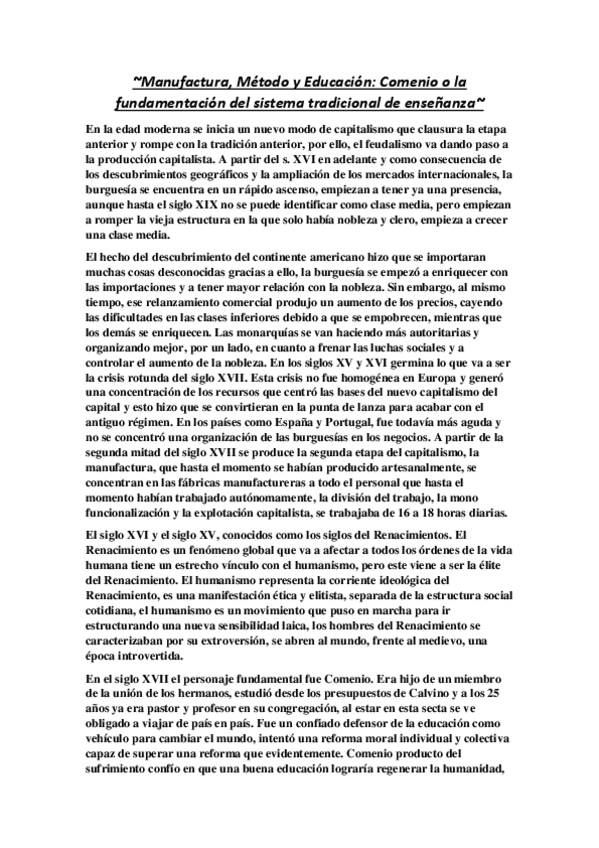 ~Manufactura, Método y Educación: Comenio o la fundamentación del sistema tradicional de enseñanza~

En la edad moderna se inicia un nuevo modo de capitalismo que clausura la etapa anterior y rompe con la tradición anterior, por ello, el feudalismo va dando paso a la producción capitalista. A partir del s. XVI en adelante y como consecuencia de los descubrimientos geográficos y la ampliación de los mercados internacionales, la burguesía se encuentra en un rápido ascenso, empiezan a tener ya una presencia, aunque hasta el siglo XIX no se puede identificar como clase media, pero empiezan a romper la vieja estructura en la que solo había nobleza y clero, empieza a crecer una clase media.

El hecho del descubrimiento del continente americano hizo que se importaran muchas cosas desconocidas gracias a ello, la burguesía se empezó a enriquecer con las importaciones y a tener mayor relación con la nobleza. Sin embargo, al mismo tiempo, ese relanzamiento comercial produjo un aumento de los precios, cayendo las dificultades en las clases inferiores debido a que se empobrecen, mientras que los demás se enriquecen. Las monarquías se van haciendo más autoritarias y organizando mejor, por un lado, en cuanto a frenar las luchas sociales y a controlar el aumento de la nobleza. En los siglos XV y XVI germina lo que va a ser la crisis rotunda del siglo XVII. Esta crisis no fue homogénea en Europa y generó una concentración de los recursos que centró las bases del nuevo capitalismo del capital y esto hizo que se convirtieran en la punta de lanza para acabar con el antiguo régimen. En los países como España y Portugal, fue todavía más aguda y no se concentró una organización de las burguesías en los negocios. A partir de la segunda mitad del siglo XVII se produce la segunda etapa del capitalismo, la manufactura, que hasta el momento se habían producido artesanalmente, se concentran en las fábricas manufactureras a todo el personal que hasta el momento habían trabajado autónomamente, la división del trabajo, la mono funcionalización y la explotación capitalista, se trabajaba de 16 a 18 horas diarias.

El siglo XVI y el siglo XV, conocidos como los siglos del Renacimientos. El Renacimiento es un fenómeno global que va a afectar a todos los órdenes de la vida humana tiene un estrecho vínculo con el humanismo, pero este viene a ser la élite del Renacimiento. El humanismo representa la corriente ideológica del Renacimiento, es una manifestación ética y elitista, separada de la estructura social cotidiana, el humanismo es un movimiento que puso en marcha para ir estructurando una nueva sensibilidad laica, los hombres del Renacimiento se caracterizaban por su extroversión, se abren al mundo, frente al medievo, una época introvertida.

En el siglo XVII el personaje fundamental fue Comenio. Era hijo de un miembro de la unión de los hermanos, estudió desde los presupuestos de Calvino y a los 25 años ya era pastor y profesor en su congregación, al estar en esta secta se ve obligado a viajar de país en país. Fue un confiado defensor de la educación como vehículo para cambiar el mundo, intentó una reforma moral individual y colectiva capaz de superar una reforma que evidentemente. Comenio producto del sufrimiento confío en que una buena educación lograría regenerar la humanidad,